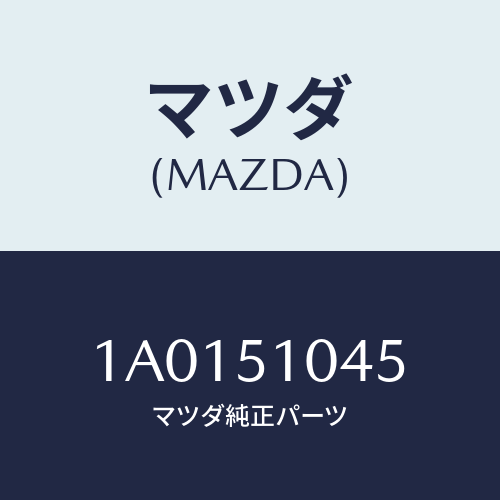 マツダ
(MAZDA)

1A0151045
マツダ純正パーツ